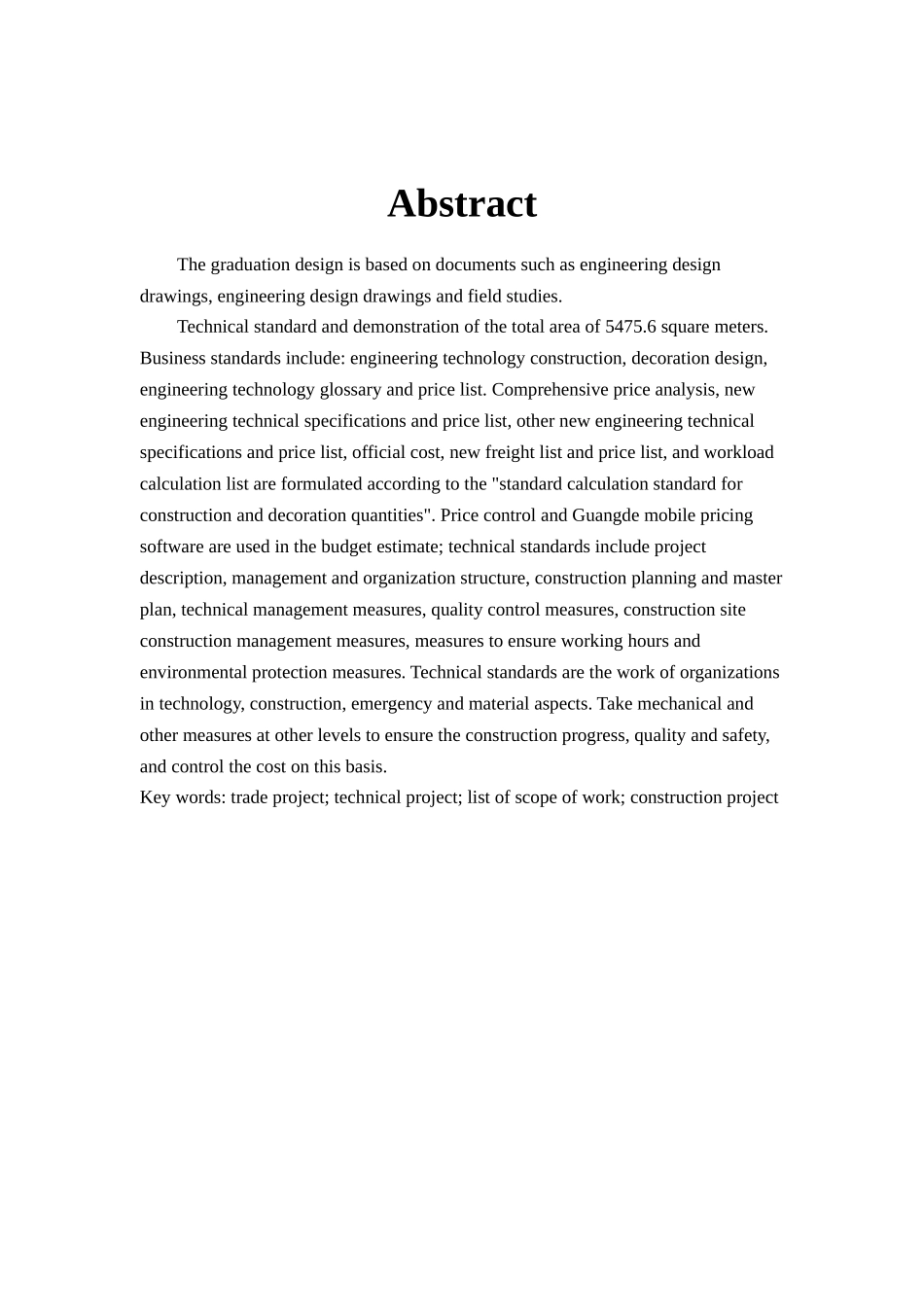 Abstract

The graduation design is based on documents such as engineering design drawings, engineering design drawings and field studies.

Technical standard and demonstration of the total area of 5475.6 square meters. Business standards include: engineering technology construction, decoration design, engineering technology glossary and price list. Comprehensive price analysis, new engineering technical specifications and price list, other new engineering technical specifications and price list, official cost, new freight list and price list, and workload calculation list are formulated according to the "standard calculation standard for construction and decoration quantities". Price control and Guangde mobile pricing software are used in the budget estimate; technical standards include project description, management and organization structure, construction planning and master plan, technical management measures, quality control measures, construction site construction management measures, measures to ensure working hours and environmental protection measures. Technical standards are the work of organizations in technology, construction, emergency and material aspects. Take mechanical and other measures at other levels to ensure the construction progress, quality and safety, and control the cost on this basis.
Key words: trade project; technical project; list of scope of work; construction project